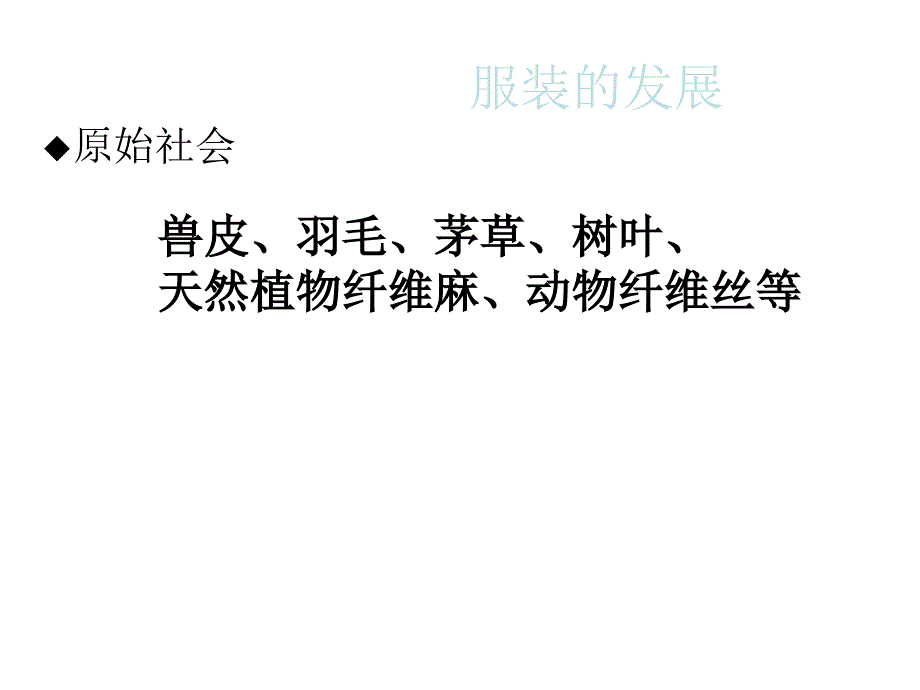 服装的发展

◆原始社会

兽皮、羽毛、茅草、树叶、
天然植物纤维麻、动物纤维丝等